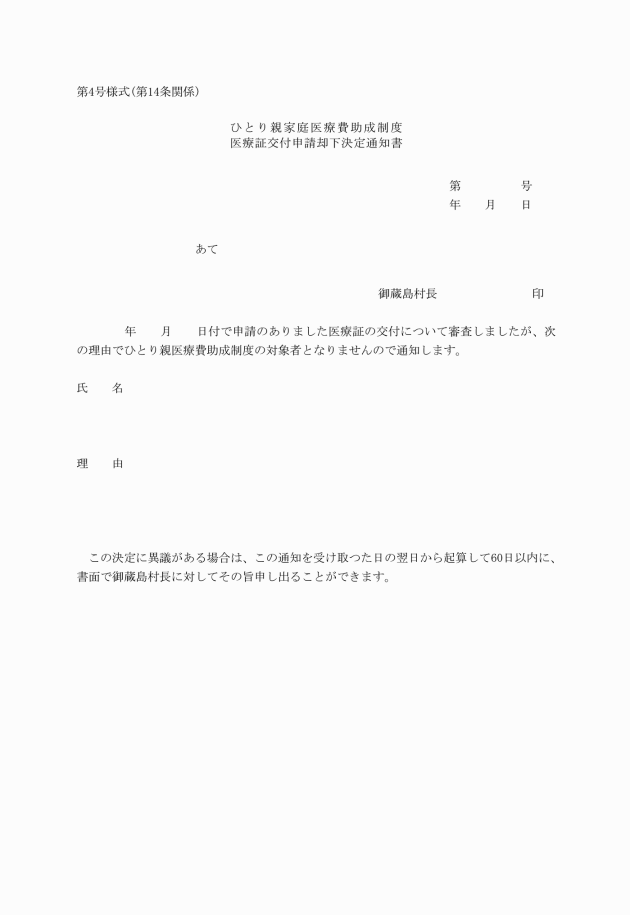 第4号様式(第14条関係)

ひとり親家庭医療費助成制度
医療証交付申請却下決定通知書

第　　　　号
年　　月　　日

あて

御蔵島村長　　　　　　　　印

年　　月　　日付で申請のありました医療証の交付について審査しましたが、次の理由でひとり親医療費助成制度の対象者となりませんので通知します。

氏　　名

理　　由

この決定に異議がある場合は、この通知を受け取つた日の翌日から起算して60日以内に、書面で御蔵島村長に対してその旨申し出ることができます。